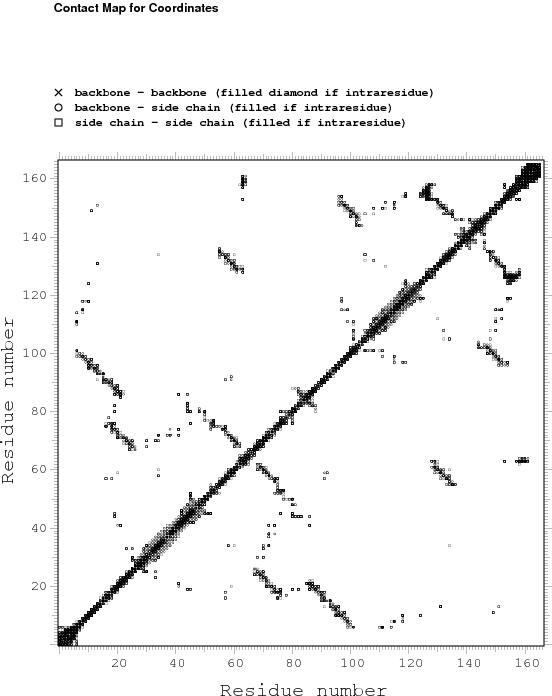 Contact Map for Coordinates

× backbone - backbone (filled diamond if intraresidue)
○ backbone - side chain (filled if intraresidue)
□ side chain - side chain (filled if intraresidue)

Residue number

160
140
120
100
80
60
40
20

20 40 60 80 100 120 140 160

Residue number